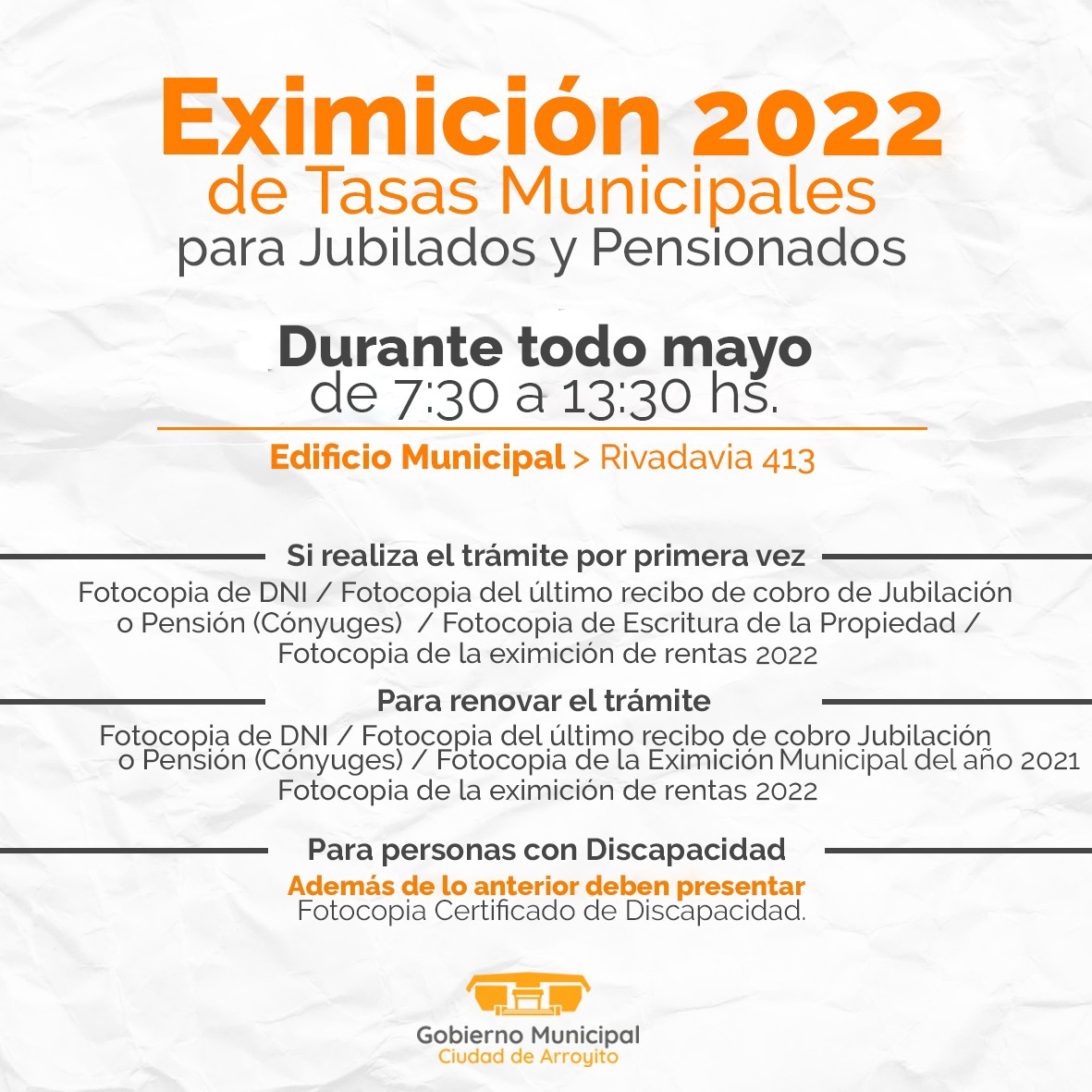 Eximición 2022
de Tasas Municipales
para Jubilados y Pensionados

Durante todo mayo
de 7:30 a 13:30 hs.

Edificio Municipal > Rivadavia 413

Si realiza el trámite por primera vez
Fotocopia de DNI / Fotocopia del último recibo de cobro de Jubilación o Pensión (Cónyuges) / Fotocopia de Escritura de la Propiedad / Fotocopia de la eximición de rentas 2022

Para renovar el trámite
Fotocopia de DNI / Fotocopia del último recibo de cobro Jubilación o Pensión (Cónyuges) / Fotocopia de la Eximición Municipal del año 2021
Fotocopia de la eximición de rentas 2022

Para personas con Discapacidad
Además de lo anterior deben presentar
Fotocopia Certificado de Discapacidad.

Gobierno Municipal
Ciudad de Arroyito